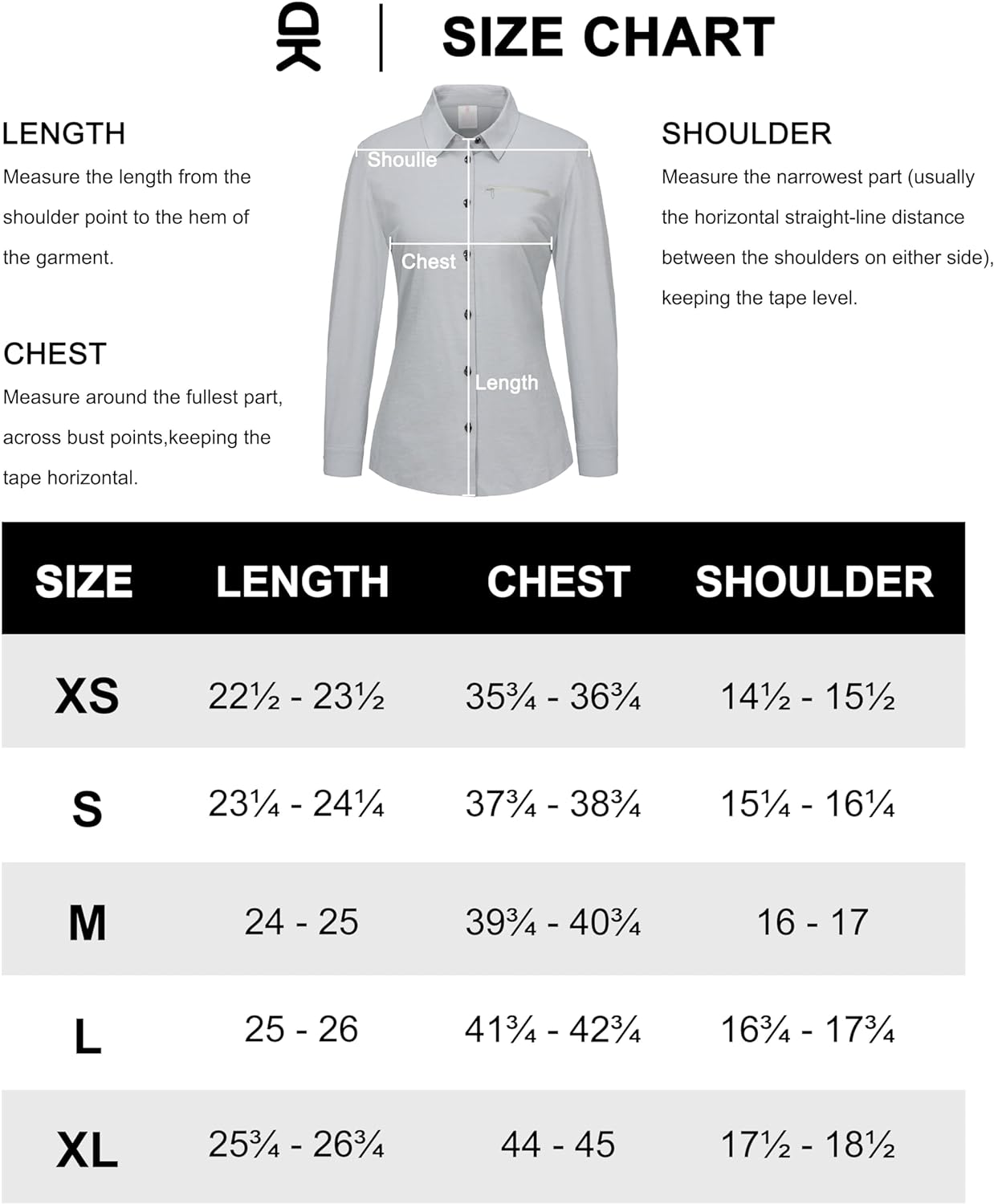 SIZE CHART

LENGTH
Measure the length from the shoulder point to the hem of the garment.

CHEST
Measure around the fullest part, across bust points,keeping the tape horizontal.

Shoulle

Chest

Length

SHOULDER
Measure the narrowest part (usually the horizontal straight-line distance between the shoulders on either side), keeping the tape level.

| SIZE | LENGTH | CHEST | SHOULDER |
|---|---|---|---|
| XS | 22½ - 23½ | 35¾ - 36¾ | 14½ - 15½ |
| S | 23¼ - 24¼ | 37¾ - 38¾ | 15¼ - 16¼ |
| M | 24 - 25 | 39¾ - 40¾ | 16 - 17 |
| L | 25 - 26 | 41¾ - 42¾ | 16¾ - 17¾ |
| XL | 25¾ - 26¾ | 44 - 45 | 17½ - 18½ |